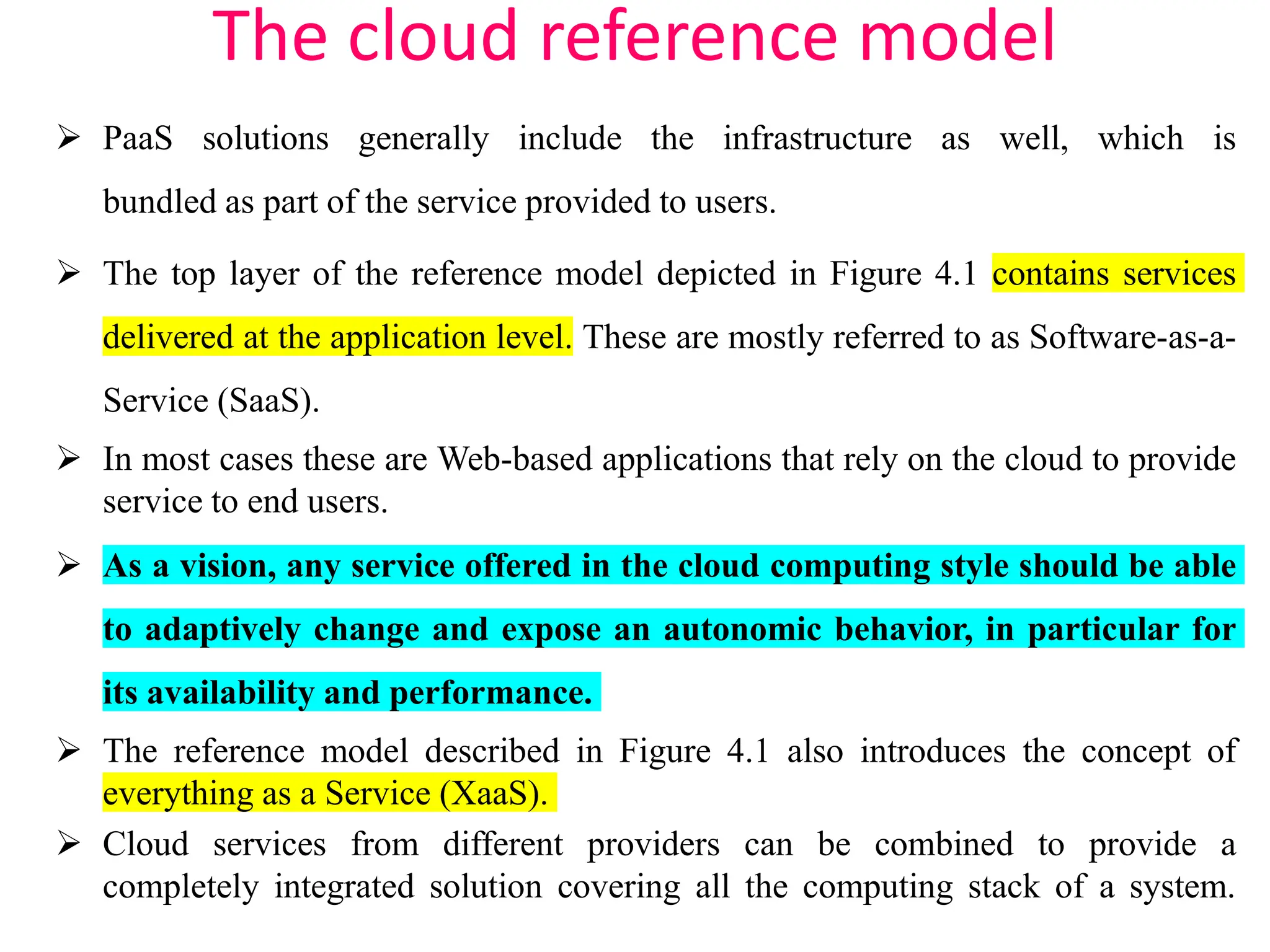 The cloud reference model

➢ PaaS solutions generally include the infrastructure as well, which is bundled as part of the service provided to users.

➢ The top layer of the reference model depicted in Figure 4.1 contains services delivered at the application level. These are mostly referred to as Software-as-a-Service (SaaS).

➢ In most cases these are Web-based applications that rely on the cloud to provide service to end users.

➢ As a vision, any service offered in the cloud computing style should be able to adaptively change and expose an autonomic behavior, in particular for its availability and performance.

➢ The reference model described in Figure 4.1 also introduces the concept of everything as a Service (XaaS).

➢ Cloud services from different providers can be combined to provide a completely integrated solution covering all the computing stack of a system.